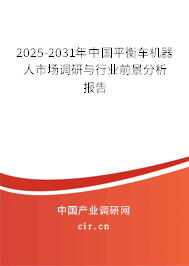 2025-2031年中国平衡车机器人市场调研与行业前景分析报告

中国产业调研网

cir.cn